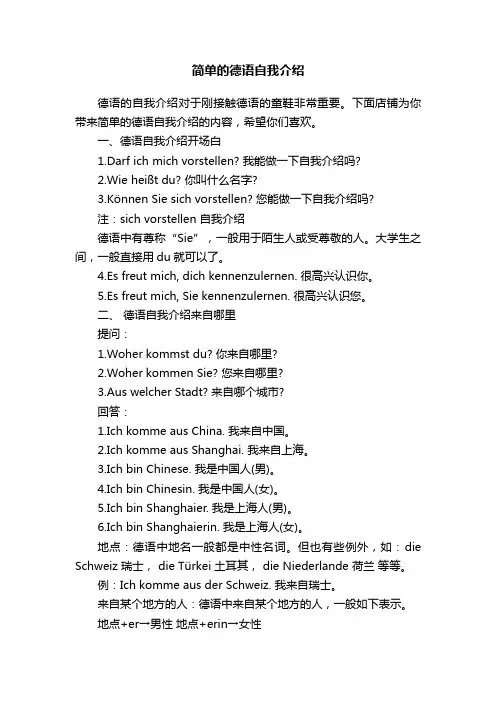 简单的德语自我介绍

德语的自我介绍对于刚接触德语的童鞋非常重要。下面店铺为你带来简单的德语自我介绍的内容，希望你们喜欢。

一、德语自我介绍开场白

1.Darf ich mich vorstellen? 我能做一下自我介绍吗?

2.Wie heißt du? 你叫什么名字?

3.Können Sie sich vorstellen? 您能做一下自我介绍吗?

注：sich vorstellen 自我介绍

德语中有尊称“Sie”，一般用于陌生人或受尊敬的人。大学生之间，一般直接用 du 就可以了。

4.Es freut mich, dich kennenzulernen. 很高兴认识你。

5.Es freut mich, Sie kennenzulernen. 很高兴认识您。

二、 德语自我介绍来自哪里

提问：

1.Woher kommst du? 你来自哪里?

2.Woher kommen Sie? 您来自哪里?

3.Aus welcher Stadt? 来自哪个城市?

回答：

1.Ich komme aus China. 我来自中国。

2.Ich komme aus Shanghai. 我来自上海。

3.Ich bin Chinese. 我是中国人(男)。

4.Ich bin Chinesin. 我是中国人(女)。

5.Ich bin Shanghaier. 我是上海人(男)。

6.Ich bin Shanghaierin. 我是上海人(女)。

地点：德语中地名一般都是中性名词。但也有些例外，如：die Schweiz 瑞士， die Türkei 土耳其， die Niederlande 荷兰 等等。

例：Ich komme aus der Schweiz. 我来自瑞士。

来自某个地方的人：德语中来自某个地方的人，一般如下表示。

地点+er→男性 地点+erin→女性